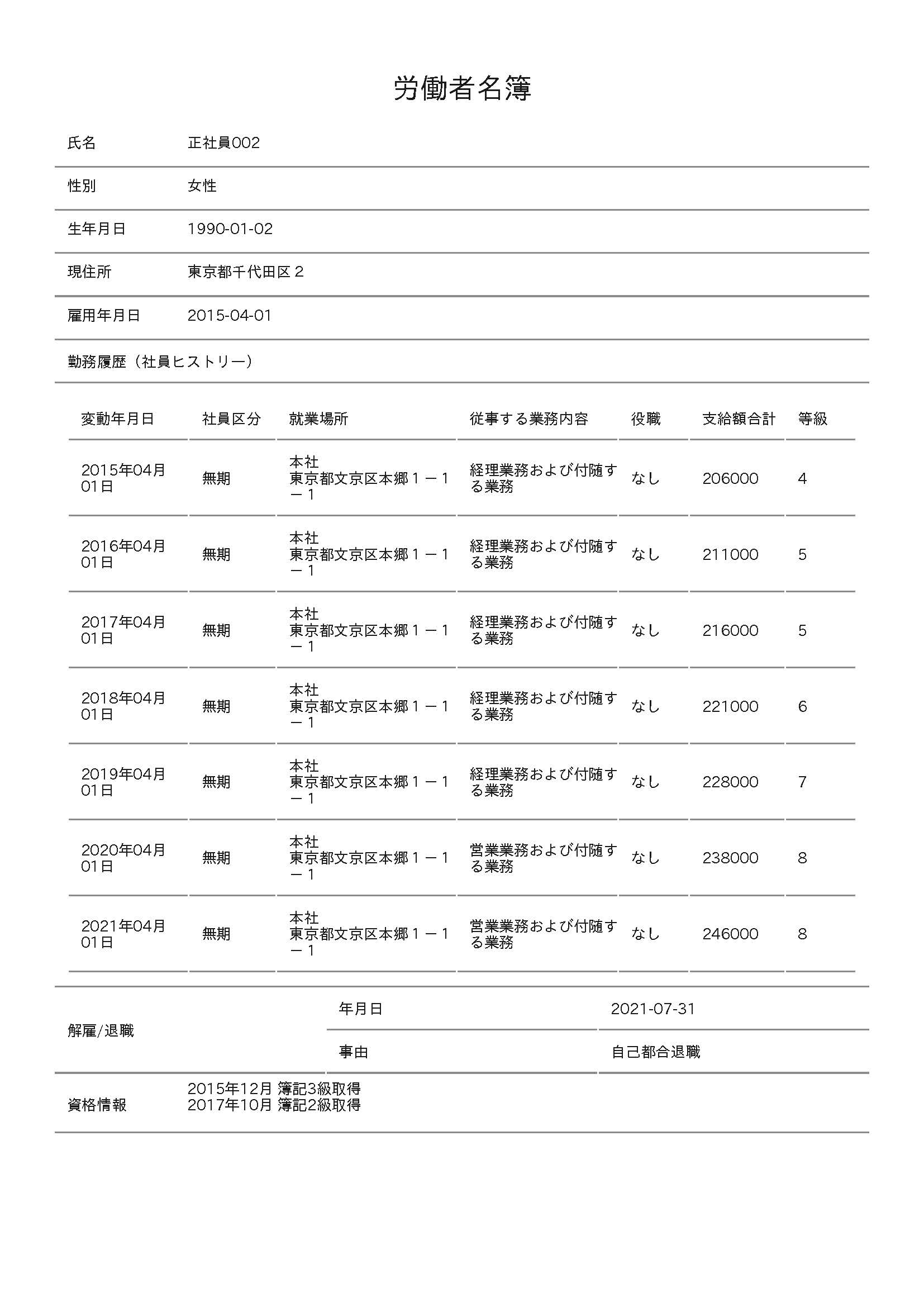 労働者名簿

| 氏名 | 正社員002 |
|---|---|
| 性別 | 女性 |
| 生年月日 | 1990-01-02 |
| 現住所 | 東京都千代田区２ |
| 雇用年月日 | 2015-04-01 |

勤務履歴（社員ヒストリー）

| 変動年月日 | 社員区分 | 就業場所 | 従事する業務内容 | 役職 | 支給額合計 | 等級 |
|---|---|---|---|---|---|---|
| 2015年04月01日 | 無期 | 本社 東京都文京区本郷１－１－１ | 経理業務および付随する業務 | なし | 206000 | 4 |
| 2016年04月01日 | 無期 | 本社 東京都文京区本郷１－１－１ | 経理業務および付随する業務 | なし | 211000 | 5 |
| 2017年04月01日 | 無期 | 本社 東京都文京区本郷１－１－１ | 経理業務および付随する業務 | なし | 216000 | 5 |
| 2018年04月01日 | 無期 | 本社 東京都文京区本郷１－１－１ | 経理業務および付随する業務 | なし | 221000 | 6 |
| 2019年04月01日 | 無期 | 本社 東京都文京区本郷１－１－１ | 経理業務および付随する業務 | なし | 228000 | 7 |
| 2020年04月01日 | 無期 | 本社 東京都文京区本郷１－１－１ | 営業業務および付随する業務 | なし | 238000 | 8 |
| 2021年04月01日 | 無期 | 本社 東京都文京区本郷１－１－１ | 営業業務および付随する業務 | なし | 246000 | 8 |

| 解雇/退職 | 年月日 | 2021-07-31 |
|---|---|---|
| | 事由 | 自己都合退職 |

資格情報
2015年12月 簿記3級取得
2017年10月 簿記2級取得